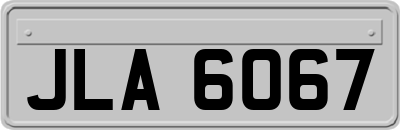 JLA 6067